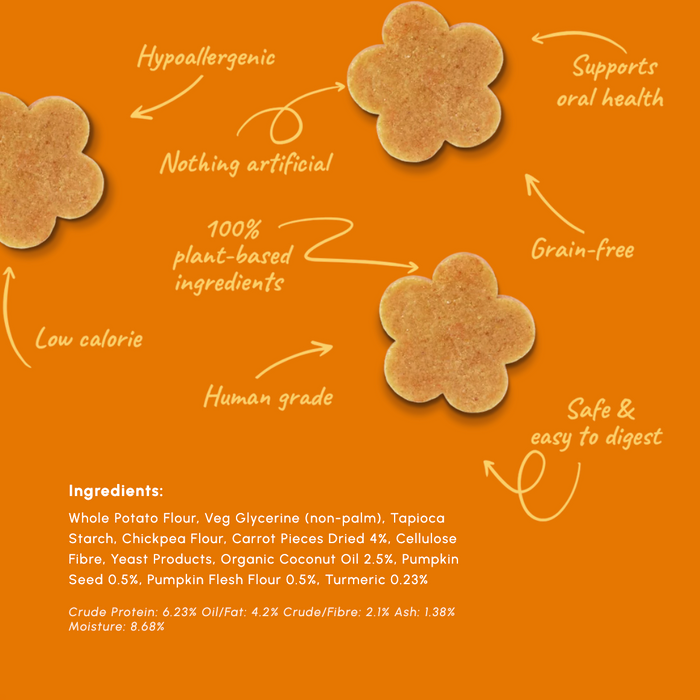 Hypoallergenic

Supports oral health

Nothing artificial

100% plant-based ingredients

Grain-free

Low calorie

Human grade

Safe & easy to digest

Ingredients:

Whole Potato Flour, Veg Glycerine (non-palm), Tapioca Starch, Chickpea Flour, Carrot Pieces Dried 4%, Cellulose Fibre, Yeast Products, Organic Coconut Oil 2.5%, Pumpkin Seed 0.5%, Pumpkin Flesh Flour 0.5%, Turmeric 0.23%

Crude Protein: 6.23% Oil/Fat: 4.2% Crude/Fibre: 2.1% Ash: 1.38% Moisture: 8.68%